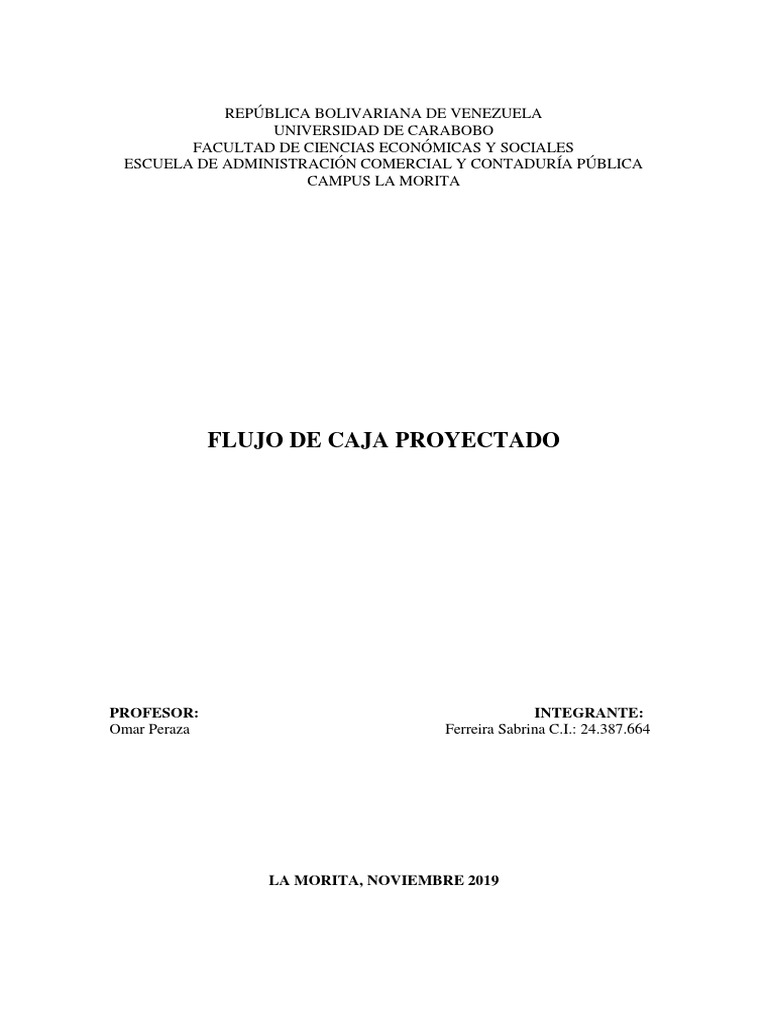 REPÚBLICA BOLIVARIANA DE VENEZUELA
UNIVERSIDAD DE CARABOBO
FACULTAD DE CIENCIAS ECONÓMICAS Y SOCIALES
ESCUELA DE ADMINISTRACIÓN COMERCIAL Y CONTADURÍA PÚBLICA
CAMPUS LA MORITA

FLUJO DE CAJA PROYECTADO

PROFESOR:
Omar Peraza

INTEGRANTE:
Ferreira Sabrina C.I.: 24.387.664

LA MORITA, NOVIEMBRE 2019